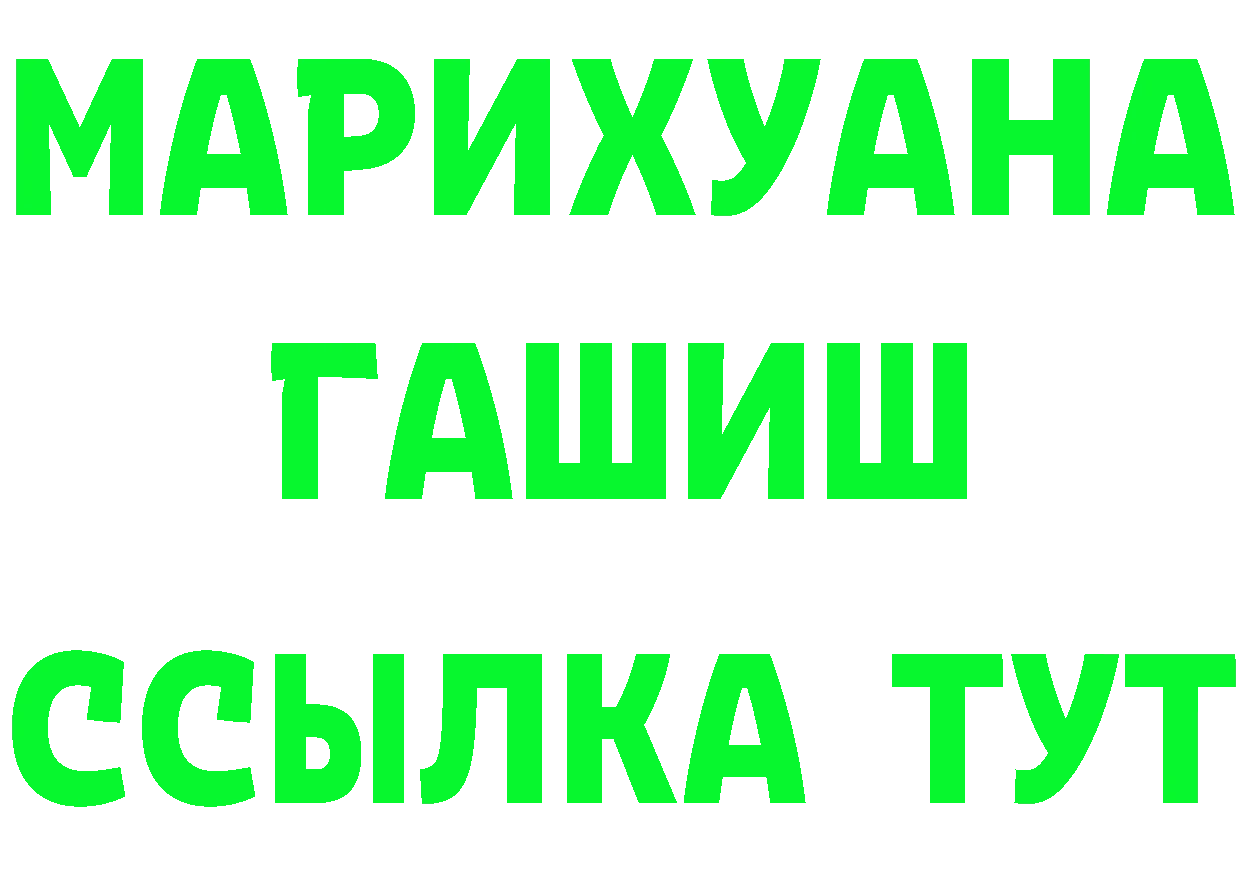 МАРИХУАНА
ГАШИШ
ССЫЛКА ТУТ